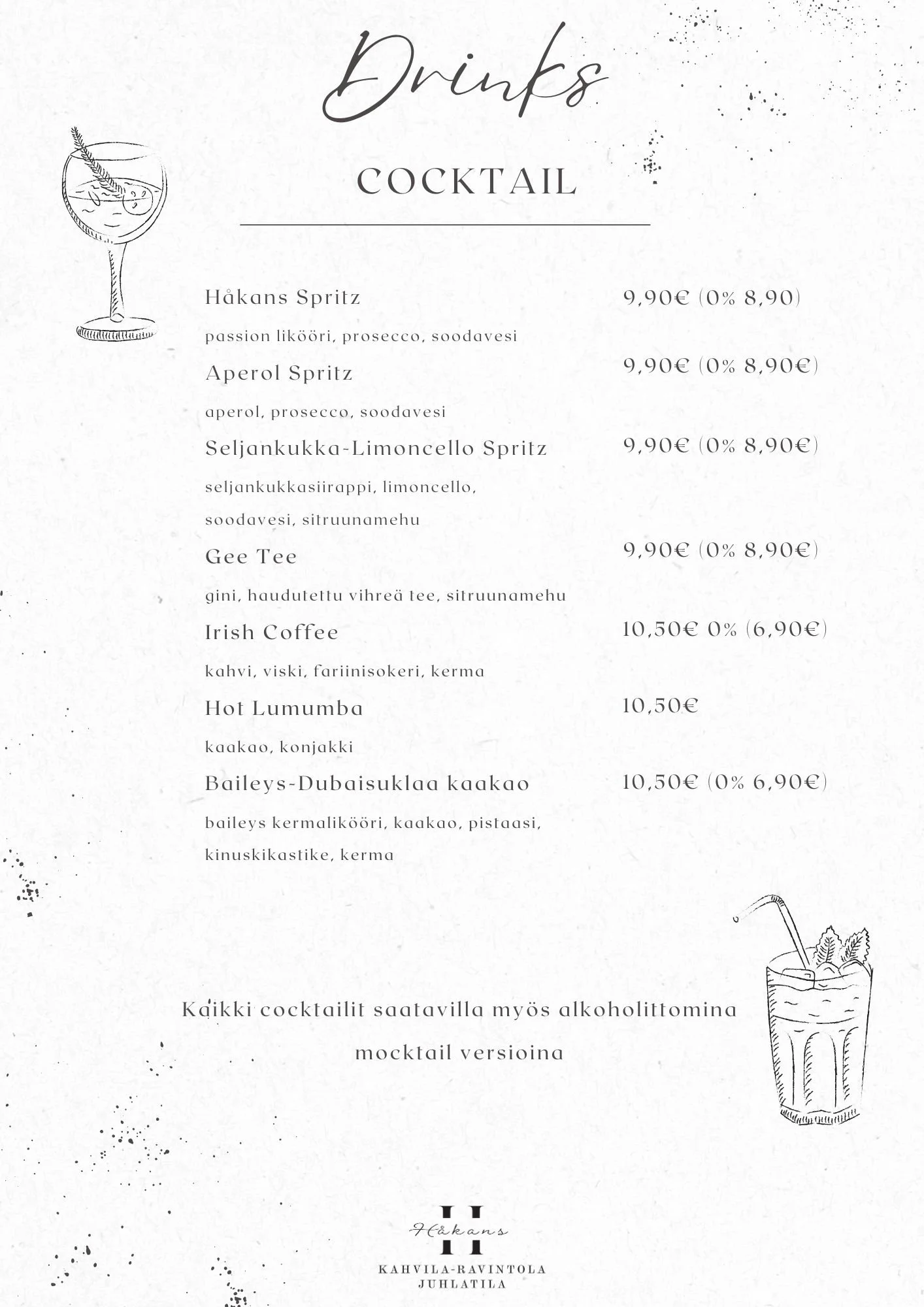 Drinks

COCKTAIL

Håkans Spritz 9,90€ (0% 8,90)

passion likööri, prosecco, soodavesi

Aperol Spritz 9,90€ (0% 8,90€)

aperol, prosecco, soodavesi

Seljankukka-Limoncello Spritz 9,90€ (0% 8,90€)

seljankukkasiirappi, limoncello, soodavesi, sitruunamehu

Gee Tee 9,90€ (0% 8,90€)

gini, haudutettu vihreä tee, sitruunamehu

Irish Coffee 10,50€ 0% (6,90€)

kahvi, viski, fariinisokeri, kerma

Hot Lumumba 10,50€

kaakao, konjakki

Baileys-Dubaisuklaa kaakao 10,50€ (0% 6,90€)

baileys kermalikööri, kaakao, pistaasi, kinuskikastike, kerma

Kaikki cocktailit saatavilla myös alkoholittomina mocktail versioina

H
Håkans
KAHVILA-RAVINTOLA
JUHLATILA